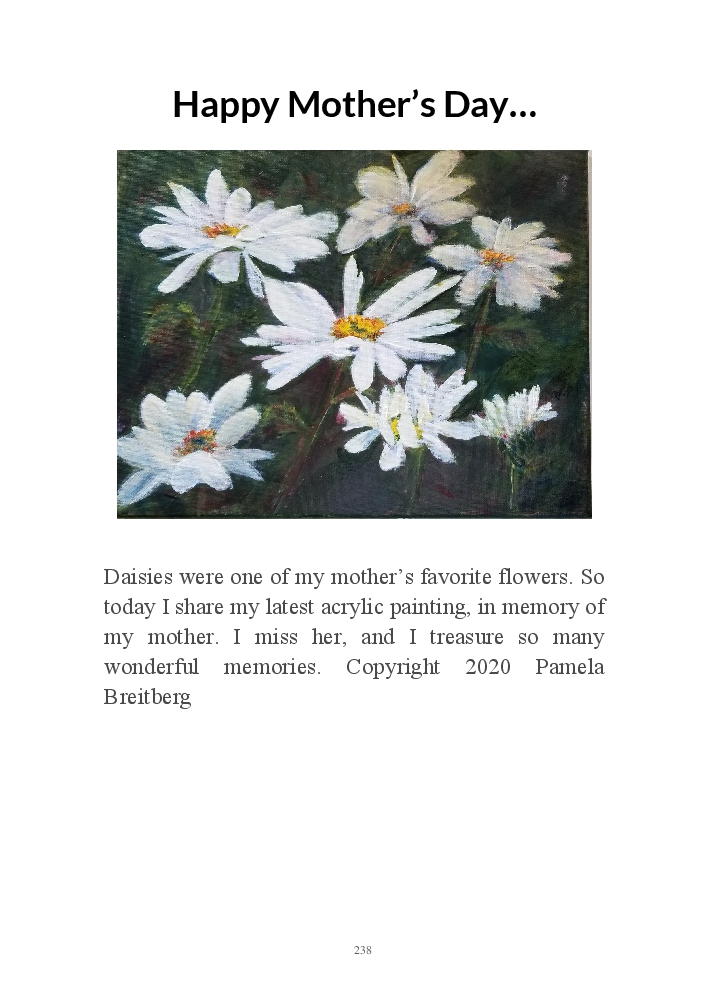 Happy Mother's Day…

Daisies were one of my mother's favorite flowers. So today I share my latest acrylic painting, in memory of my mother. I miss her, and I treasure so many wonderful memories. Copyright 2020 Pamela Breitberg

238